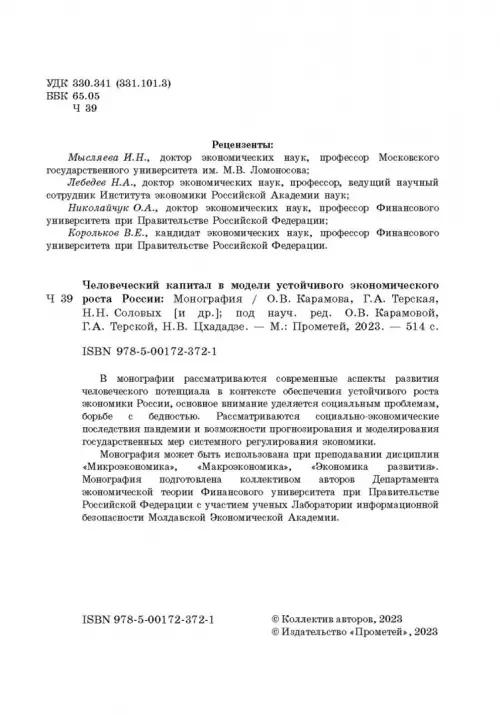 УДК 330.341 (331.101.3)
ББК 65.05
Ч 39

Рецензенты:

Мысляева И.Н., доктор экономических наук, профессор Московского государственного университета им. М.В. Ломоносова;

Лебедев Н.А., доктор экономических наук, профессор, ведущий научный сотрудник Института экономики Российской Академии наук;

Николайчук О.А., доктор экономических наук, профессор Финансового университета при Правительстве Российской Федерации;

Корольков В.Е., кандидат экономических наук, профессор Финансового университета при Правительстве Российской Федерации.

Ч 39 Человеческий капитал в модели устойчивого экономического роста России: Монография / О.В. Карамова, Г.А. Терская, Н.Н. Соловых [и др.]; под науч. ред. О.В. Карамовой, Г.А. Терской, Н.В. Цхададзе. — М.: Прометей, 2023. — 514 с.

ISBN 978-5-00172-372-1

В монографии рассматриваются современные аспекты развития человеческого потенциала в контексте обеспечения устойчивого роста экономики России, основное внимание уделяется социальным проблемам, борьбе с бедностью. Рассматриваются социально-экономические последствия пандемии и возможности прогнозирования и моделирования государственных мер системного регулирования экономики.

Монография может быть использована при преподавании дисциплин «Микроэкономика», «Макроэкономика», «Экономика развития». Монография подготовлена коллективом авторов Департамента экономической теории Финансового университета при Правительстве Российской Федерации с участием ученых Лаборатории информационной безопасности Молдавской Экономической Академии.

ISBN 978-5-00172-372-1

© Коллектив авторов, 2023
© Издательство «Прометей», 2023